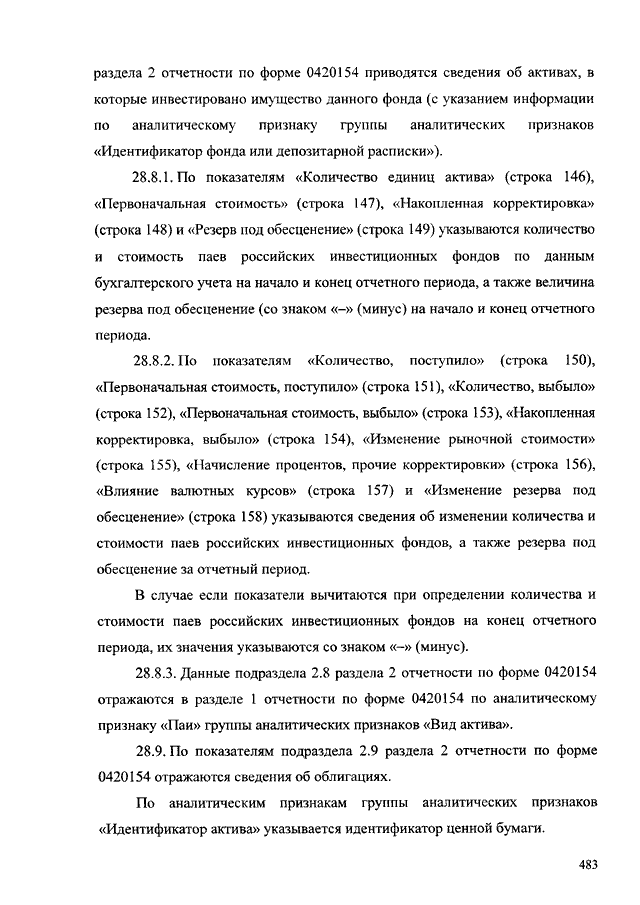 раздела 2 отчетности по форме 0420154 приводятся сведения об активах, в которые инвестировано имущество данного фонда (с указанием информации по аналитическому признаку группы аналитических признаков «Идентификатор фонда или депозитарной расписки»).

28.8.1. По показателям «Количество единиц актива» (строка 146), «Первоначальная стоимость» (строка 147), «Накопленная корректировка» (строка 148) и «Резерв под обесценение» (строка 149) указываются количество и стоимость паев российских инвестиционных фондов по данным бухгалтерского учета на начало и конец отчетного периода, а также величина резерва под обесценение (со знаком «–» (минус) на начало и конец отчетного периода.

28.8.2. По показателям «Количество, поступило» (строка 150), «Первоначальная стоимость, поступило» (строка 151), «Количество, выбыло» (строка 152), «Первоначальная стоимость, выбыло» (строка 153), «Накопленная корректировка, выбыло» (строка 154), «Изменение рыночной стоимости» (строка 155), «Начисление процентов, прочие корректировки» (строка 156), «Влияние валютных курсов» (строка 157) и «Изменение резерва под обесценение» (строка 158) указываются сведения об изменении количества и стоимости паев российских инвестиционных фондов, а также резерва под обесценение за отчетный период.

В случае если показатели вычитаются при определении количества и стоимости паев российских инвестиционных фондов на конец отчетного периода, их значения указываются со знаком «–» (минус).

28.8.3. Данные подраздела 2.8 раздела 2 отчетности по форме 0420154 отражаются в разделе 1 отчетности по форме 0420154 по аналитическому признаку «Паи» группы аналитических признаков «Вид актива».

28.9. По показателям подраздела 2.9 раздела 2 отчетности по форме 0420154 отражаются сведения об облигациях.

По аналитическим признакам группы аналитических признаков «Идентификатор актива» указывается идентификатор ценной бумаги.

483